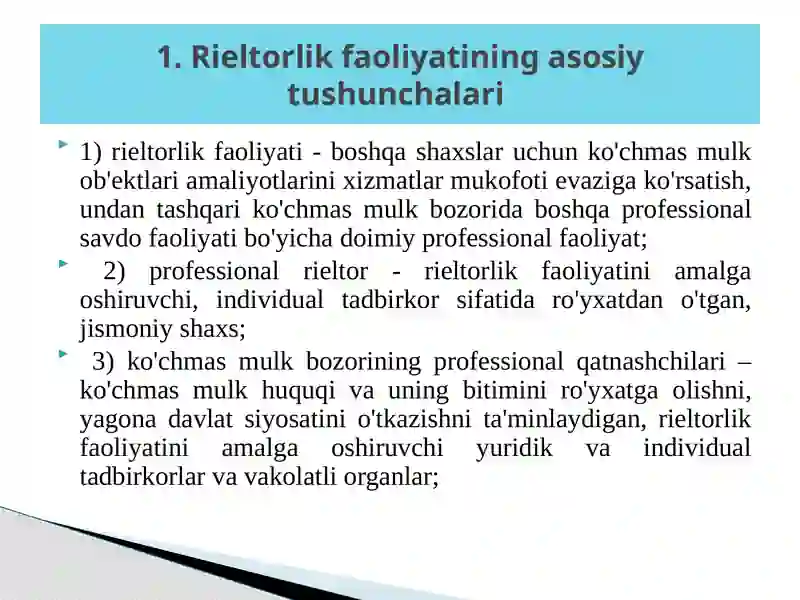 1. Rieltorlik faoliyatining asosiy tushunchalari

1) rieltorlik faoliyati - boshqa shaxslar uchun ko'chmas mulk ob'ektlari amaliyotlarini xizmatlar mukofoti evaziga ko'rsatish, undan tashqari ko'chmas mulk bozorida boshqa professional savdo faoliyati bo'yicha doimiy professional faoliyat;

2) professional rieltor - rieltorlik faoliyatini amalga oshiruvchi, individual tadbirkor sifatida ro'yxatdan o'tgan, jismoniy shaxs;

3) ko'chmas mulk bozorining professional qatnashchilari – ko'chmas mulk huquqi va uning bitimini ro'yxatga olishni, yagona davlat siyosatini o'tkazishni ta'minlaydigan, rieltorlik faoliyatini amalga oshiruvchi yuridik va individual tadbirkorlar va vakolatli organlar;